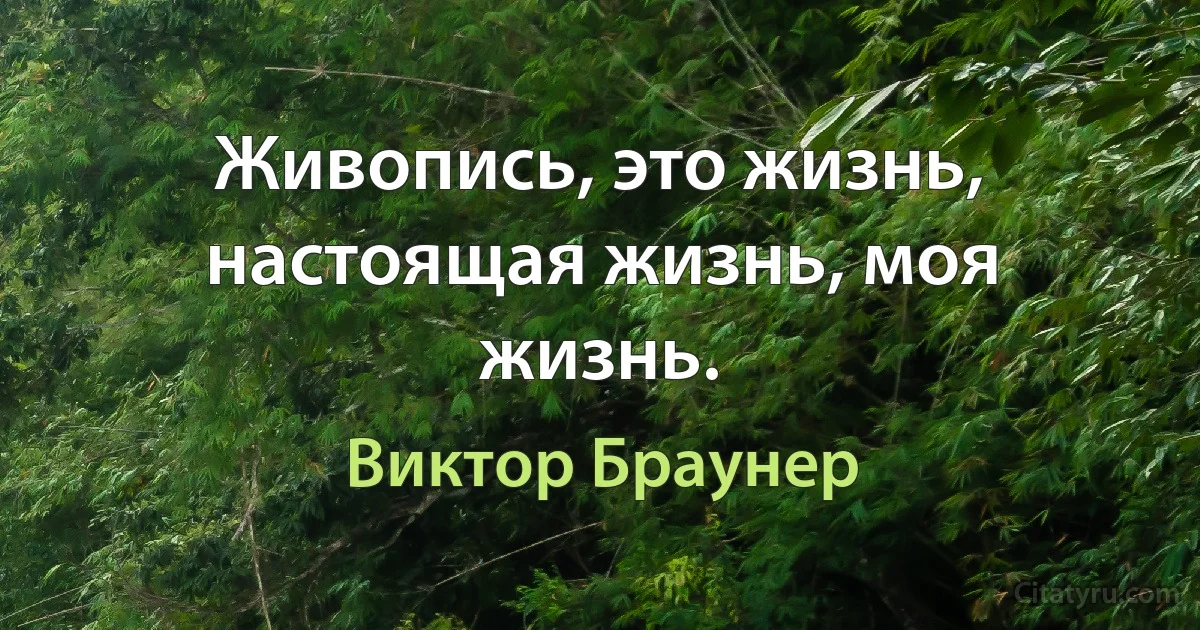 Живопись, это жизнь, настоящая жизнь, моя жизнь.

Виктор Браунер

Citatyru.com